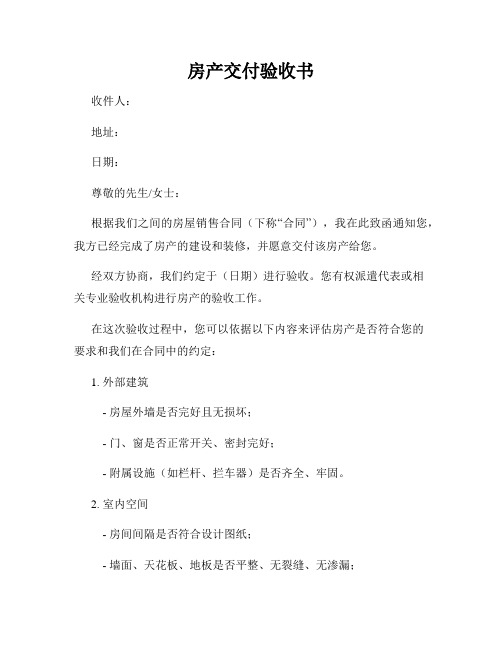 房产交付验收书

收件人：

地址：

日期：

尊敬的先生/女士：

根据我们之间的房屋销售合同（下称“合同”），我在此致函通知您，我方已经完成了房产的建设和装修，并愿意交付该房产给您。

经双方协商，我们约定于（日期）进行验收。您有权派遣代表或相关专业验收机构进行房产的验收工作。

在这次验收过程中，您可以依据以下内容来评估房产是否符合您的要求和我们在合同中的约定：

1. 外部建筑

- 房屋外墙是否完好且无损坏；

- 门、窗是否正常开关、密封完好；

- 附属设施（如栏杆、拦车器）是否齐全、牢固。

2. 室内空间

- 房间间隔是否符合设计图纸；

- 墙面、天花板、地板是否平整、无裂缝、无渗漏；